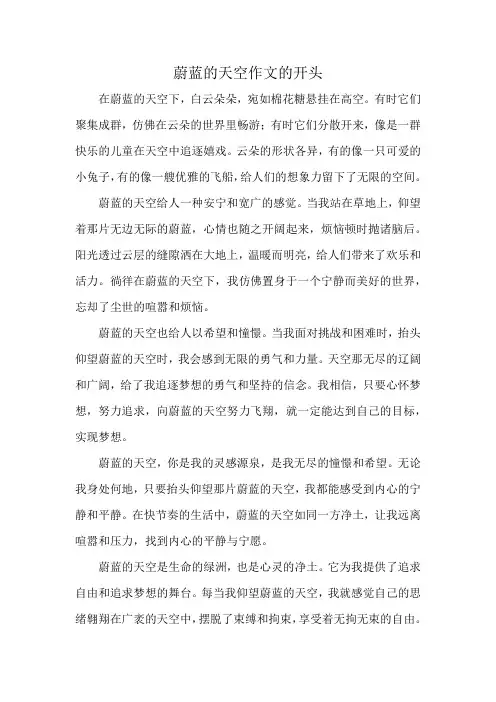 蔚蓝的天空作文的开头

在蔚蓝的天空下，白云朵朵，宛如棉花糖悬挂在高空。有时它们聚集成群，仿佛在云朵的世界里畅游；有时它们分散开来，像是一群快乐的儿童在天空中追逐嬉戏。云朵的形状各异，有的像一只可爱的小兔子，有的像一艘优雅的飞船，给人们的想象力留下了无限的空间。

蔚蓝的天空给人一种安宁和宽广的感觉。当我站在草地上，仰望着那片无边无际的蔚蓝，心情也随之开阔起来，烦恼顿时抛诸脑后。阳光透过云层的缝隙洒在大地上，温暖而明亮，给人们带来了欢乐和活力。徜徉在蔚蓝的天空下，我仿佛置身于一个宁静而美好的世界，忘却了尘世的喧嚣和烦恼。

蔚蓝的天空也给人以希望和憧憬。当我面对挑战和困难时，抬头仰望蔚蓝的天空时，我会感到无限的勇气和力量。天空那无尽的辽阔和广阔，给了我追逐梦想的勇气和坚持的信念。我相信，只要心怀梦想，努力追求，向蔚蓝的天空努力飞翔，就一定能达到自己的目标，实现梦想。

蔚蓝的天空，你是我的灵感源泉，是我无尽的憧憬和希望。无论我身处何地，只要抬头仰望那片蔚蓝的天空，我都能感受到内心的宁静和平静。在快节奏的生活中，蔚蓝的天空如同一方净土，让我远离喧嚣和压力，找到内心的平静与宁愿。

蔚蓝的天空是生命的绿洲，也是心灵的净土。它为我提供了追求自由和追求梦想的舞台。每当我仰望蔚蓝的天空，我就感觉自己的思绪翱翔在广袤的天空中，摆脱了束缚和拘束，享受着无拘无束的自由。